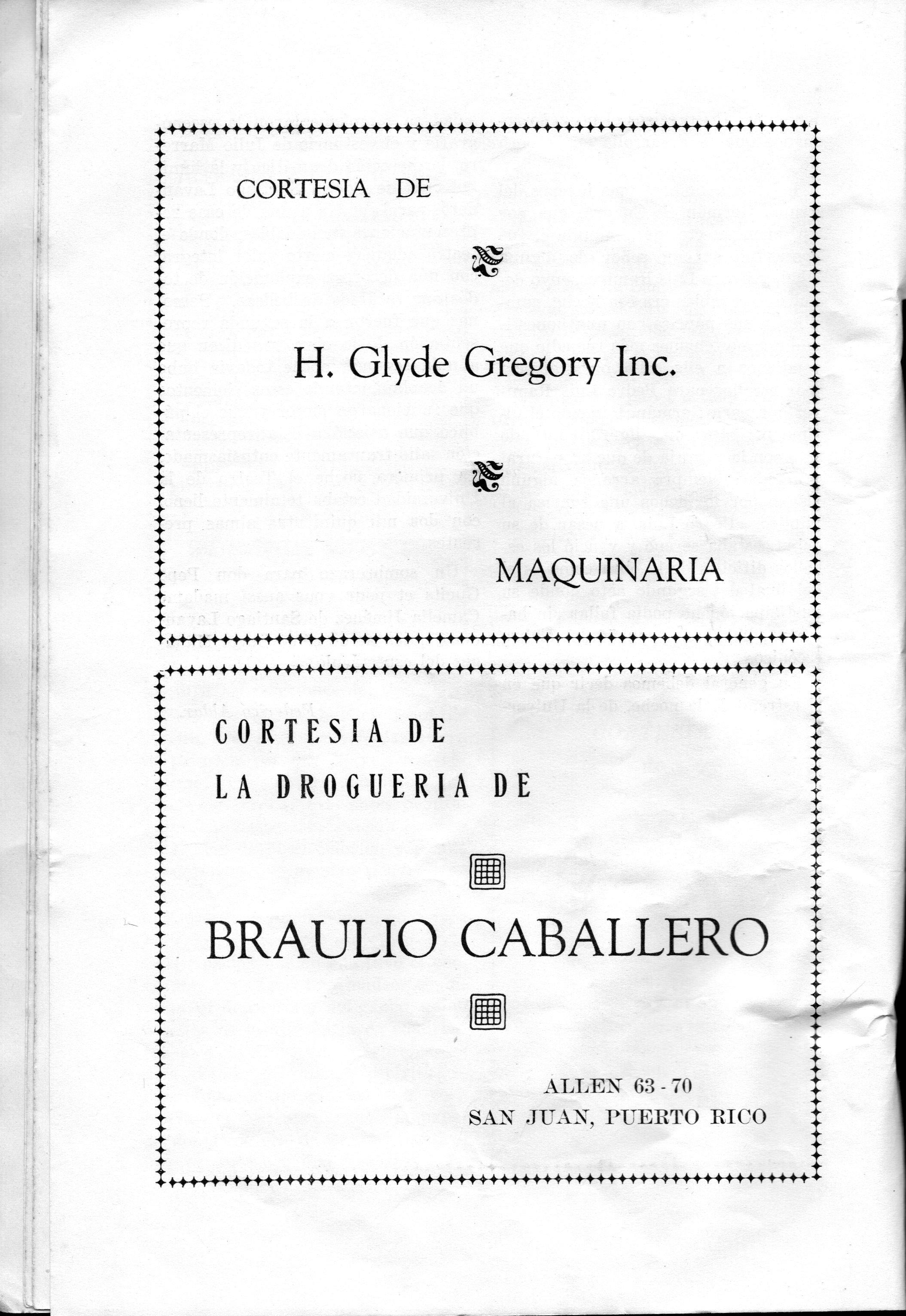 CORTESIA DE

H. Glyde Gregory Inc.

MAQUINARIA

CORTESIA DE
LA DROGUERIA DE

BRAULIO CABALLERO

ALLEN 63 - 70
SAN JUAN, PUERTO RICO